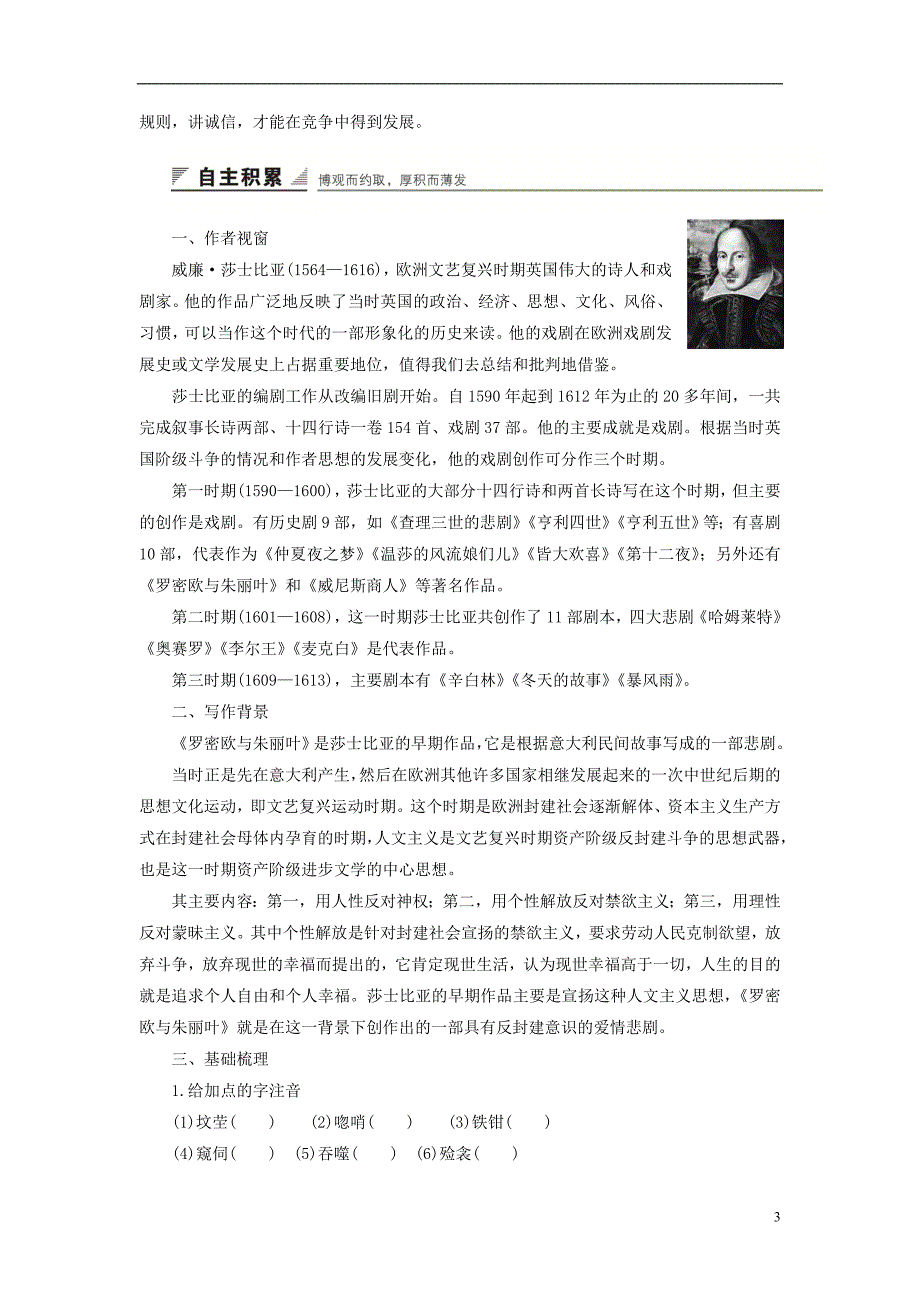 规则，讲诚信，才能在竞争中得到发展。

自主积累 博观而约取，厚积而薄发

一、作者视窗

威廉·莎士比亚(1564—1616)，欧洲文艺复兴时期英国伟大的诗人和戏剧家。他的作品广泛地反映了当时英国的政治、经济、思想、文化、风俗、习惯，可以当作这个时代的一部形象化的历史来读。他的戏剧在欧洲戏剧发展史或文学发展史上占据重要地位，值得我们去总结和批判地借鉴。

莎士比亚的编剧工作从改编旧剧开始。自1590年起到1612年为止的20多年间，一共完成叙事长诗两部、十四行诗一卷154首、戏剧37部。他的主要成就是戏剧。根据当时英国阶级斗争的情况和作者思想的发展变化，他的戏剧创作可分作三个时期。

第一时期(1590—1600)，莎士比亚的大部分十四行诗和两首长诗写在这个时期，但主要的创作是戏剧。有历史剧9部，如《查理三世的悲剧》《亨利四世》《亨利五世》等；有喜剧10部，代表作为《仲夏夜之梦》《温莎的风流娘们儿》《皆大欢喜》《第十二夜》；另外还有《罗密欧与朱丽叶》和《威尼斯商人》等著名作品。

第二时期(1601—1608)，这一时期莎士比亚共创作了11部剧本，四大悲剧《哈姆莱特》《奥赛罗》《李尔王》《麦克白》是代表作品。

第三时期(1609—1613)，主要剧本有《辛白林》《冬天的故事》《暴风雨》。

二、写作背景

《罗密欧与朱丽叶》是莎士比亚的早期作品，它是根据意大利民间故事写成的一部悲剧。

当时正是先在意大利产生，然后在欧洲其他许多国家相继发展起来的一次中世纪后期的思想文化运动，即文艺复兴运动时期。这个时期是欧洲封建社会逐渐解体、资本主义生产方式在封建社会母体内孕育的时期，人文主义是文艺复兴时期资产阶级反封建斗争的思想武器，也是这一时期资产阶级进步文学的中心思想。

其主要内容：第一，用人性反对神权；第二，用个性解放反对禁欲主义；第三，用理性反对蒙昧主义。其中个性解放是针对封建社会宣扬的禁欲主义，要求劳动人民克制欲望，放弃斗争，放弃现世的幸福而提出的，它肯定现世生活，认为现世幸福高于一切，人生的目的就是追求个人自由和个人幸福。莎士比亚的早期作品主要是宣扬这种人文主义思想，《罗密欧与朱丽叶》就是在这一背景下创作出的一部具有反封建意识的爱情悲剧。

三、基础梳理

1.给加点的字注音

(1)坟茔(　　)　(2)唿哨(　　)　(3)铁钳(　　)

(4)窥伺(　　)　(5)吞噬(　　)　(6)殓衾(　　)

3